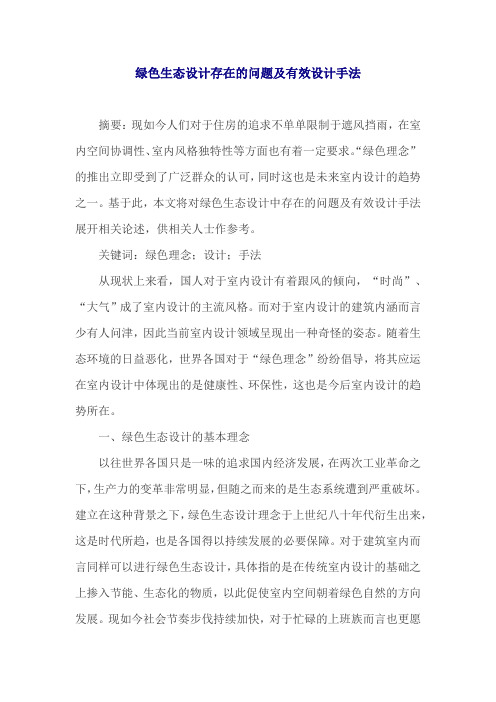 绿色生态设计存在的问题及有效设计手法

摘要：现如今人们对于住房的追求不单单限制于遮风挡雨，在室内空间协调性、室内风格独特性等方面也有着一定要求。“绿色理念”的推出立即受到了广泛群众的认可，同时这也是未来室内设计的趋势之一。基于此，本文将对绿色生态设计中存在的问题及有效设计手法展开相关论述，供相关人士作参考。

关键词：绿色理念；设计；手法

从现状上来看，国人对于室内设计有着跟风的倾向，“时尚”、“大气”成了室内设计的主流风格。而对于室内设计的建筑内涵而言少有人问津，因此当前室内设计领域呈现出一种奇怪的姿态。随着生态环境的日益恶化，世界各国对于“绿色理念”纷纷倡导，将其应运在室内设计中体现出的是健康性、环保性，这也是今后室内设计的趋势所在。

一、绿色生态设计的基本理念

以往世界各国只是一味的追求国内经济发展，在两次工业革命之下，生产力的变革非常明显，但随之而来的是生态系统遭到严重破坏。建立在这种背景之下，绿色生态设计理念于上世纪八十年代衍生出来，这是时代所趋，也是各国得以持续发展的必要保障。对于建筑室内而言同样可以进行绿色生态设计，具体指的是在传统室内设计的基础之上掺入节能、生态化的物质，以此促使室内空间朝着绿色自然的方向发展。现如今社会节奏步伐持续加快，对于忙碌的上班族而言也更愿